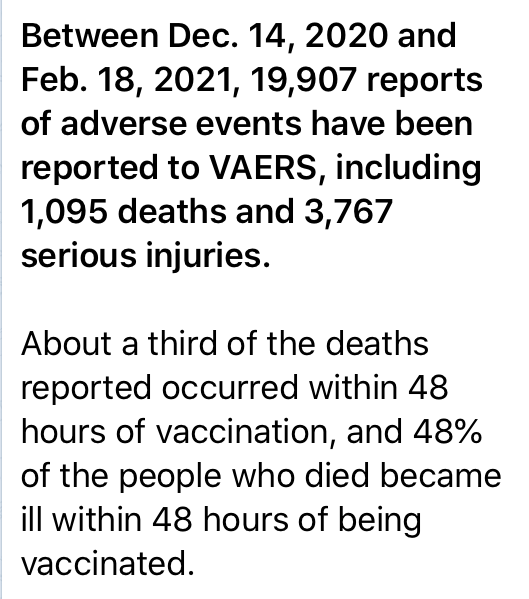 Between Dec. 14, 2020 and Feb. 18, 2021, 19,907 reports of adverse events have been reported to VAERS, including 1,095 deaths and 3,767 serious injuries.

About a third of the deaths reported occurred within 48 hours of vaccination, and 48% of the people who died became ill within 48 hours of being vaccinated.